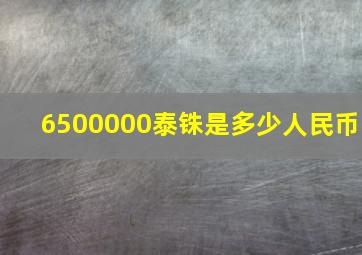 6500000泰铢是多少人民币